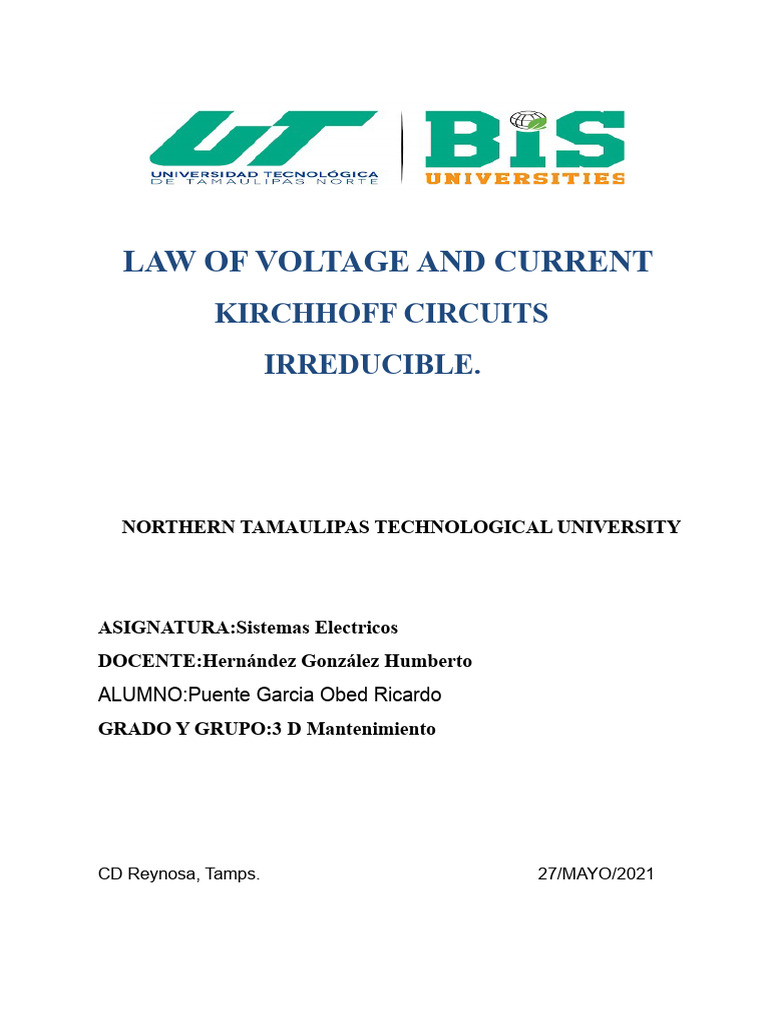 UT
UNIVERSIDAD TECNOLÓGICA
DE TAMAULIPAS NORTE

BIS
UNIVERSITIES

LAW OF VOLTAGE AND CURRENT
KIRCHHOFF CIRCUITS
IRREDUCIBLE.

NORTHERN TAMAULIPAS TECHNOLOGICAL UNIVERSITY

ASIGNATURA:Sistemas Electricos
DOCENTE:Hernández González Humberto
ALUMNO:Puente Garcia Obed Ricardo
GRADO Y GRUPO:3 D Mantenimiento

CD Reynosa, Tamps. 27/MAYO/2021